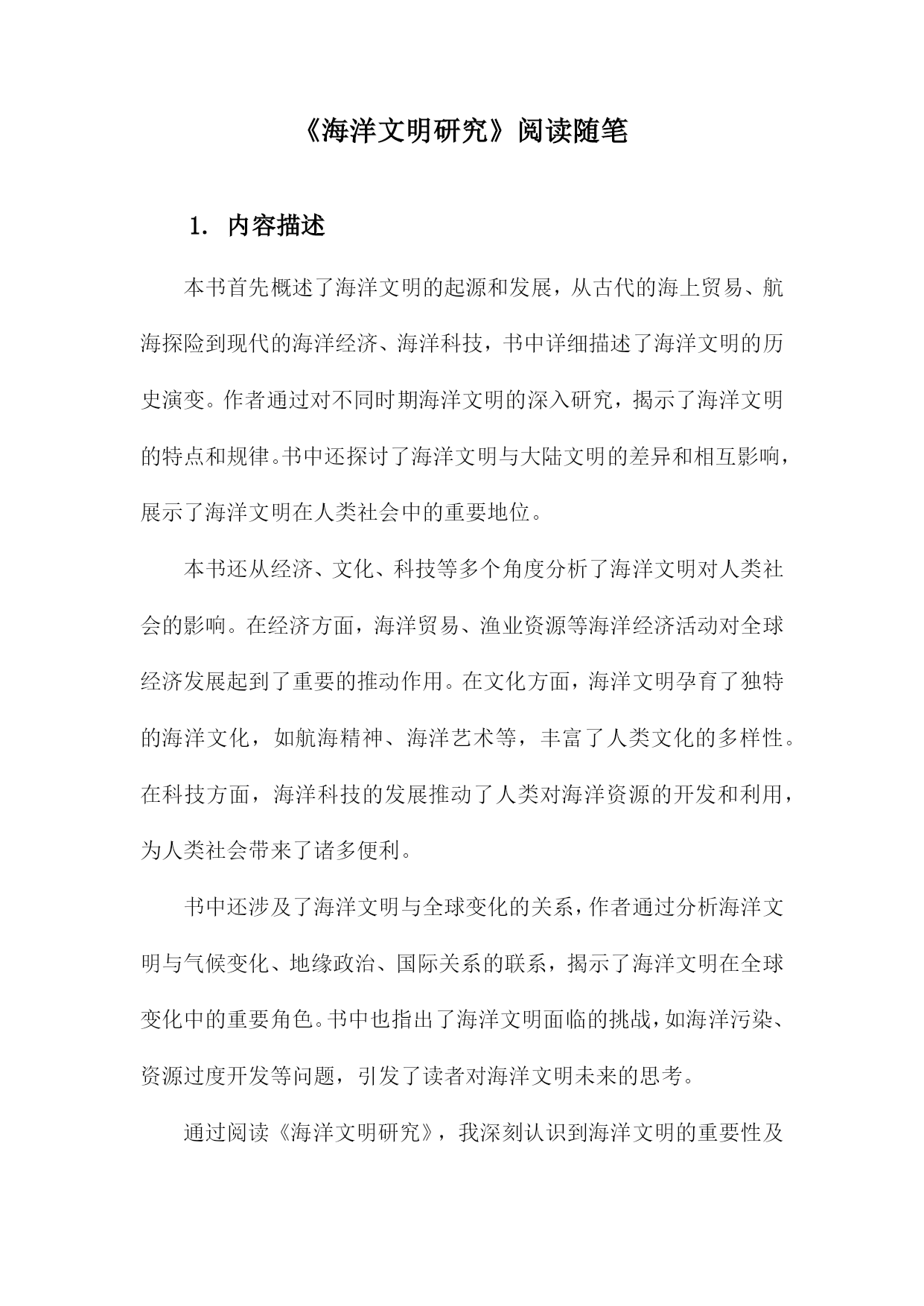 《海洋文明研究》阅读随笔

1. 内容描述

本书首先概述了海洋文明的起源和发展，从古代的海上贸易、航海探险到现代的海洋经济、海洋科技，书中详细描述了海洋文明的历史演变。作者通过对不同时期海洋文明的深入研究，揭示了海洋文明的特点和规律。书中还探讨了海洋文明与大陆文明的差异和相互影响，展示了海洋文明在人类社会中的重要地位。

本书还从经济、文化、科技等多个角度分析了海洋文明对人类社会的影响。在经济方面，海洋贸易、渔业资源等海洋经济活动对全球经济发展起到了重要的推动作用。在文化方面，海洋文明孕育了独特的海洋文化，如航海精神、海洋艺术等，丰富了人类文化的多样性。在科技方面，海洋科技的发展推动了人类对海洋资源的开发和利用，为人类社会带来了诸多便利。

书中还涉及了海洋文明与全球变化的关系，作者通过分析海洋文明与气候变化、地缘政治、国际关系的联系，揭示了海洋文明在全球变化中的重要角色。书中也指出了海洋文明面临的挑战，如海洋污染、资源过度开发等问题，引发了读者对海洋文明未来的思考。

通过阅读《海洋文明研究》，我深刻认识到海洋文明的重要性及